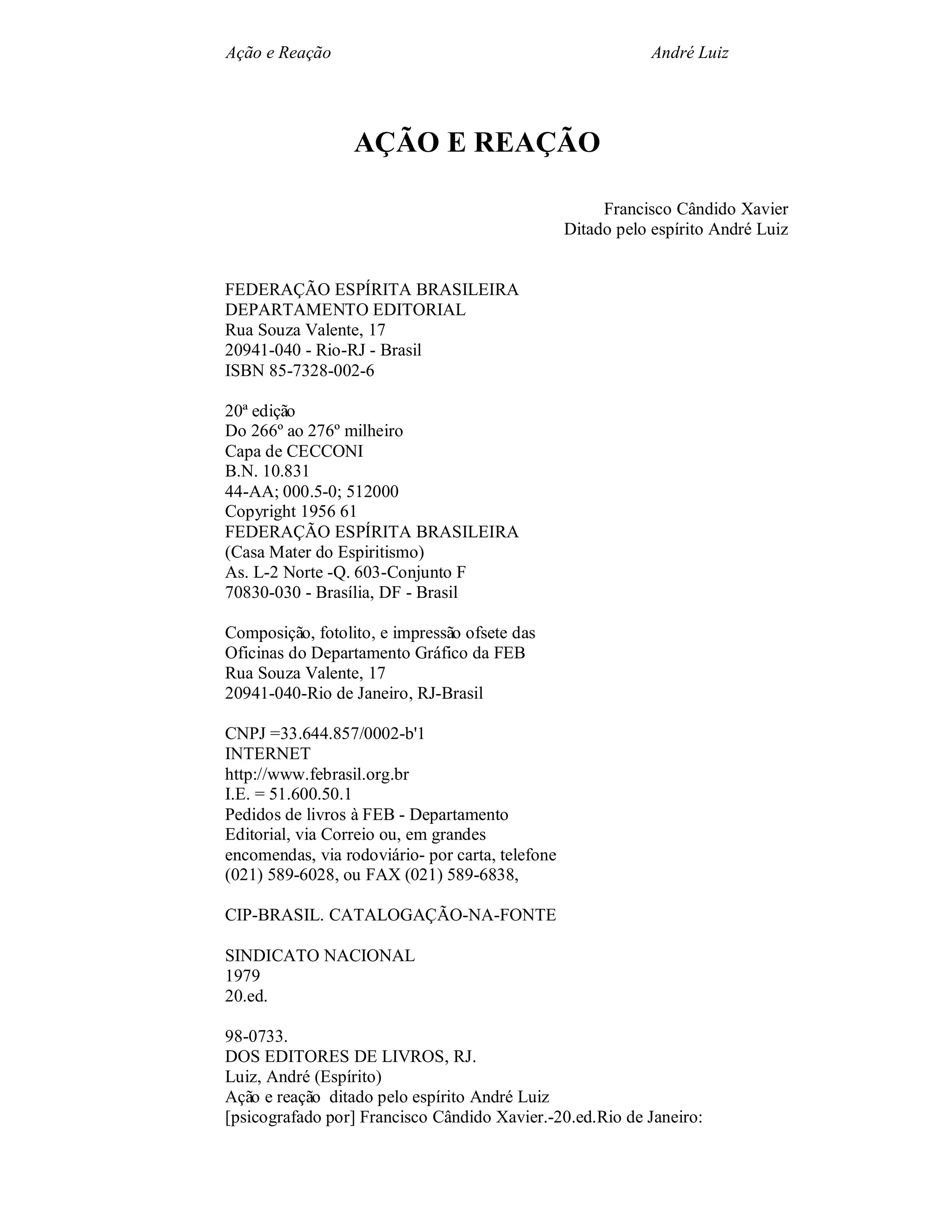 Ação e Reação André Luiz

AÇÃO E REAÇÃO

Francisco Cândido Xavier
Ditado pelo espírito André Luiz

FEDERAÇÃO ESPÍRITA BRASILEIRA
DEPARTAMENTO EDITORIAL
Rua Souza Valente, 17
20941-040 - Rio-RJ - Brasil
ISBN 85-7328-002-6

20ª edição
Do 266º ao 276º milheiro
Capa de CECCONI
B.N. 10.831
44-AA; 000.5-0; 512000
Copyright 1956 61
FEDERAÇÃO ESPÍRITA BRASILEIRA
(Casa Mater do Espiritismo)
As. L-2 Norte -Q. 603-Conjunto F
70830-030 - Brasília, DF - Brasil

Composição, fotolito, e impressão ofsete das
Oficinas do Departamento Gráfico da FEB
Rua Souza Valente, 17
20941-040-Rio de Janeiro, RJ-Brasil

CNPJ =33.644.857/0002-b'1
INTERNET
http://www.febrasil.org.br
I.E. = 51.600.50.1
Pedidos de livros à FEB - Departamento Editorial, via Correio ou, em grandes encomendas, via rodoviário- por carta, telefone (021) 589-6028, ou FAX (021) 589-6838,

CIP-BRASIL. CATALOGAÇÃO-NA-FONTE

SINDICATO NACIONAL
1979
20.ed.

98-0733.
DOS EDITORES DE LIVROS, RJ.
Luiz, André (Espírito)
Ação e reação ditado pelo espírito André Luiz
[psicografado por] Francisco Cândido Xavier.-20.ed.Rio de Janeiro: